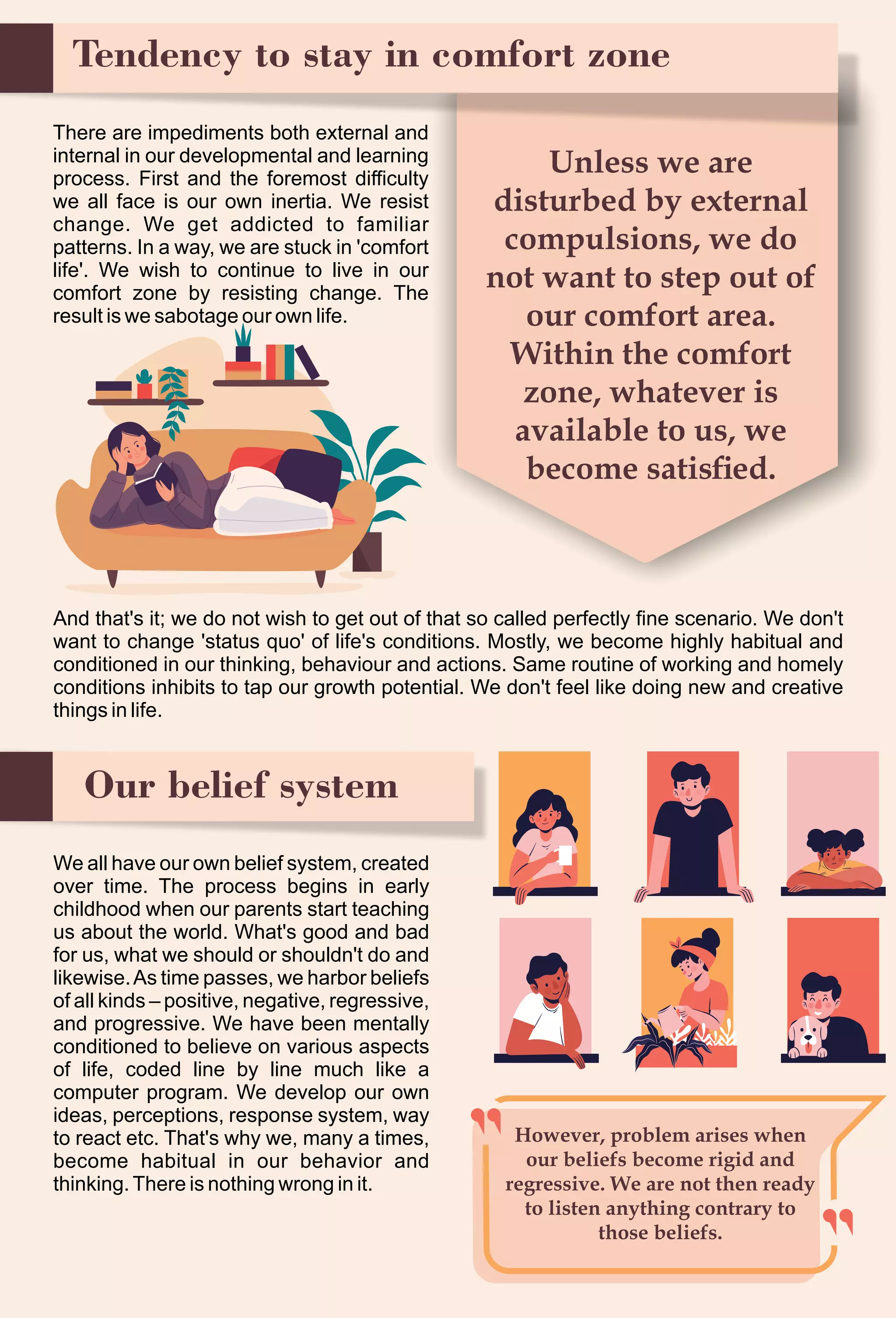 Tendency to stay in comfort zone

There are impediments both external and internal in our developmental and learning process. First and the foremost difficulty we all face is our own inertia. We resist change. We get addicted to familiar patterns. In a way, we are stuck in 'comfort life'. We wish to continue to live in our comfort zone by resisting change. The result is we sabotage our own life.

Unless we are disturbed by external compulsions, we do not want to step out of our comfort area. Within the comfort zone, whatever is available to us, we become satisfied.

And that's it; we do not wish to get out of that so called perfectly fine scenario. We don't want to change 'status quo' of life's conditions. Mostly, we become highly habitual and conditioned in our thinking, behaviour and actions. Same routine of working and homely conditions inhibits to tap our growth potential. We don't feel like doing new and creative things in life.

Our belief system

We all have our own belief system, created over time. The process begins in early childhood when our parents start teaching us about the world. What's good and bad for us, what we should or shouldn't do and likewise. As time passes, we harbor beliefs of all kinds – positive, negative, regressive, and progressive. We have been mentally conditioned to believe on various aspects of life, coded line by line much like a computer program. We develop our own ideas, perceptions, response system, way to react etc. That's why we, many a times, become habitual in our behavior and thinking. There is nothing wrong in it.

However, problem arises when our beliefs become rigid and regressive. We are not then ready to listen anything contrary to those beliefs.